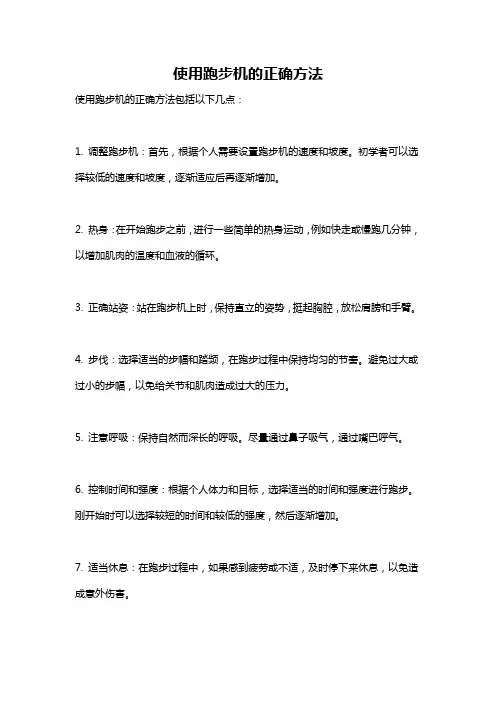 使用跑步机的正确方法

使用跑步机的正确方法包括以下几点：

1. 调整跑步机：首先，根据个人需要设置跑步机的速度和坡度。初学者可以选择较低的速度和坡度，逐渐适应后再逐渐增加。

2. 热身：在开始跑步之前，进行一些简单的热身运动，例如快走或慢跑几分钟，以增加肌肉的温度和血液的循环。

3. 正确站姿：站在跑步机上时，保持直立的姿势，挺起胸腔，放松肩膀和手臂。

4. 步伐：选择适当的步幅和踏频，在跑步过程中保持均匀的节奏。避免过大或过小的步幅，以免给关节和肌肉造成过大的压力。

5. 注意呼吸：保持自然而深长的呼吸。尽量通过鼻子吸气，通过嘴巴呼气。

6. 控制时间和强度：根据个人体力和目标，选择适当的时间和强度进行跑步。刚开始时可以选择较短的时间和较低的强度，然后逐渐增加。

7. 适当休息：在跑步过程中，如果感到疲劳或不适，及时停下来休息，以免造成意外伤害。